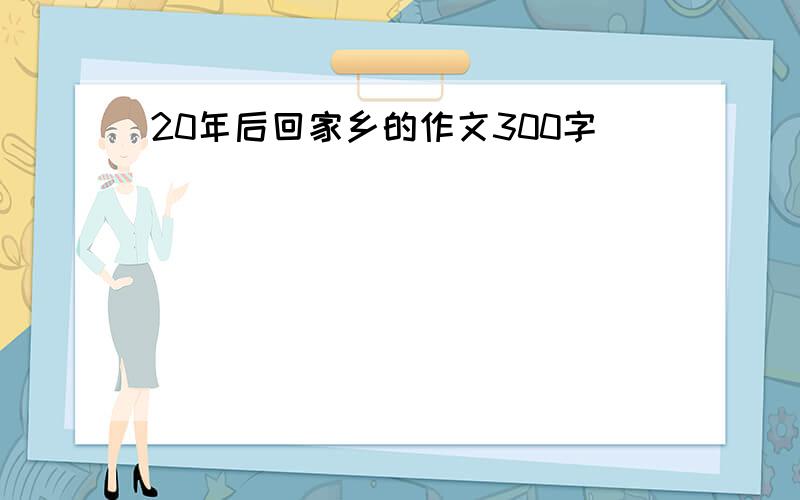 20年后回家乡的作文300字